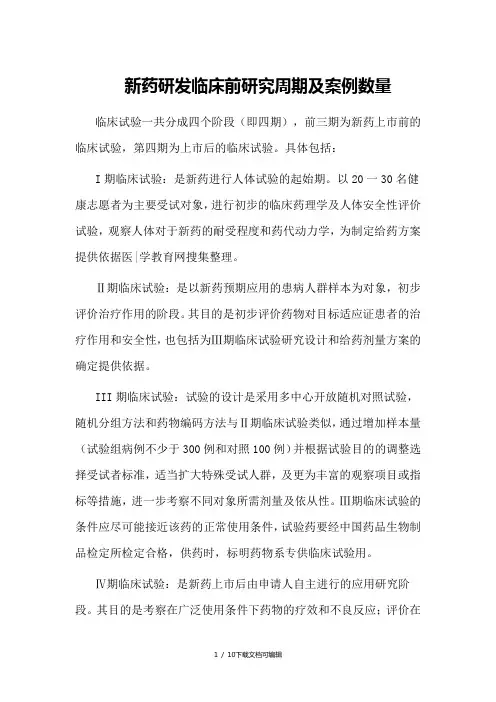 新药研发临床前研究周期及案例数量

临床试验一共分成四个阶段（即四期），前三期为新药上市前的临床试验，第四期为上市后的临床试验。具体包括：

I 期临床试验：是新药进行人体试验的起始期。以 20 一 30 名健康志愿者为主要受试对象，进行初步的临床药理学及人体安全性评价试验，观察人体对于新药的耐受程度和药代动力学，为制定给药方案提供依据医|学教育网搜集整理。

Ⅱ期临床试验：是以新药预期应用的患病人群样本为对象，初步评价治疗作用的阶段。其目的是初步评价药物对目标适应证患者的治疗作用和安全性，也包括为Ⅲ期临床试验研究设计和给药剂量方案的确定提供依据。

III 期临床试验：试验的设计是采用多中心开放随机对照试验，随机分组方法和药物编码方法与Ⅱ期临床试验类似，通过增加样本量（试验组病例不少于 300 例和对照 100 例）并根据试验目的的调整选择受试者标准，适当扩大特殊受试人群，及更为丰富的观察项目或指标等措施，进一步考察不同对象所需剂量及依从性。Ⅲ期临床试验的条件应尽可能接近该药的正常使用条件，试验药要经中国药品生物制品检定所检定合格，供药时，标明药物系专供临床试验用。

Ⅳ期临床试验：是新药上市后由申请人自主进行的应用研究阶段。其目的是考察在广泛使用条件下药物的疗效和不良反应；评价在

1 / 10下载文档可编辑